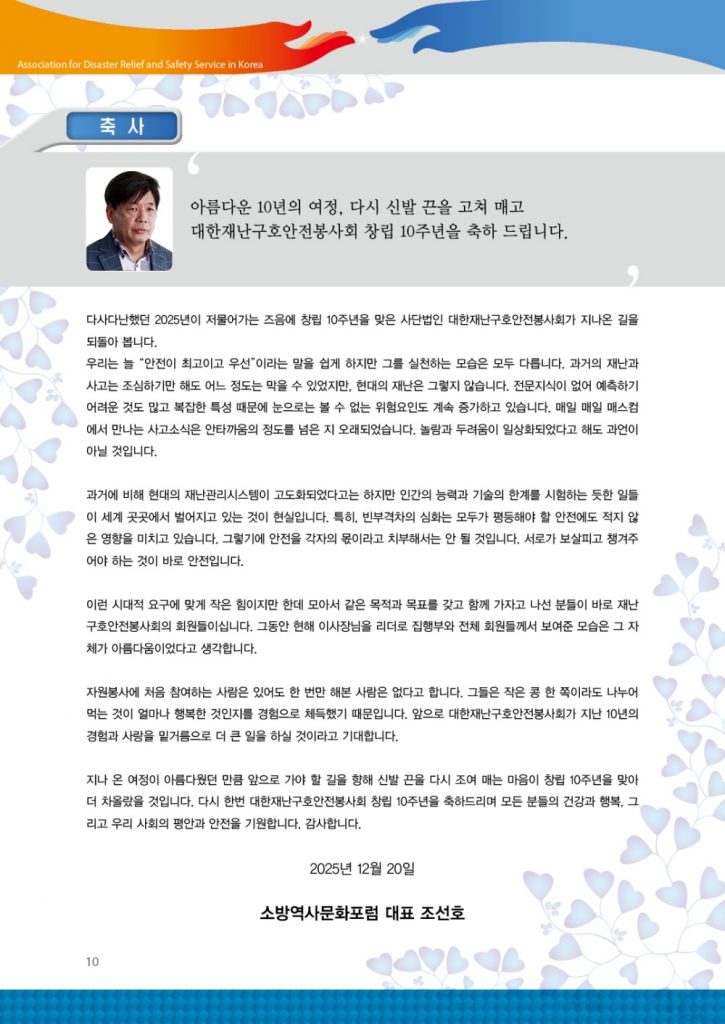 Association for Disaster Relief and Safety Service in Korea

축 사

아름다운 10년의 여정, 다시 신발 끈을 고쳐 매고 대한재난구호안전봉사회 창립 10주년을 축하 드립니다.

다사다난했던 2025년이 저물어가는 즈음에 창립 10주년을 맞은 사단법인 대한재난구호안전봉사회가 지나온 길을 되돌아 봅니다.
우리는 늘 "안전이 최고이고 우선"이라는 말을 쉽게 하지만 그를 실천하는 모습은 모두 다릅니다. 과거의 재난과 사고는 조심하기만 해도 어느 정도는 막을 수 있었지만, 현대의 재난은 그렇지 않습니다. 전문지식이 없어 예측하기 어려운 것도 많고 복잡한 특성 때문에 눈으로는 볼 수 없는 위험요인도 계속 증가하고 있습니다. 매일 매일 매스컴에서 만나는 사고소식은 안타까움의 정도를 넘은 지 오래되었습니다. 놀람과 두려움이 일상화되었다고 해도 과언이 아닐 것입니다.

과거에 비해 현대의 재난관리시스템이 고도화되었다고는 하지만 인간의 능력과 기술의 한계를 시험하는 듯한 일들이 세계 곳곳에서 벌어지고 있는 것이 현실입니다. 특히, 빈부격차의 심화는 모두가 평등해야 할 안전에도 적지 않은 영향을 미치고 있습니다. 그렇기에 안전을 각자의 몫이라고 치부해서는 안 될 것입니다. 서로가 보살피고 챙겨주어야 하는 것이 바로 안전입니다.

이런 시대적 요구에 맞게 작은 힘이지만 한데 모아서 같은 목적과 목표를 갖고 함께 가자고 나선 분들이 바로 재난구호안전봉사회의 회원들이십니다. 그동안 현해 이사장님을 리더로 집행부와 전체 회원들께서 보여준 모습은 그 자체가 아름다움이었다고 생각합니다.

자원봉사에 처음 참여하는 사람은 있어도 한 번만 해본 사람은 없다고 합니다. 그들은 작은 콩 한 쪽이라도 나누어 먹는 것이 얼마나 행복한 것인지를 경험으로 체득했기 때문입니다. 앞으로 대한재난구호안전봉사회가 지난 10년의 경험과 사랑을 밑거름으로 더 큰 일을 하실 것이라고 기대합니다.

지나 온 여정이 아름다웠던 만큼 앞으로 가야 할 길을 향해 신발 끈을 다시 조여 매는 마음이 창립 10주년을 맞아 더 차올랐을 것입니다. 다시 한번 대한재난구호안전봉사회 창립 10주년을 축하드리며 모든 분들의 건강과 행복, 그리고 우리 사회의 평안과 안전을 기원합니다. 감사합니다.

2025년 12월 20일

소방역사문화포럼 대표 조선호

10